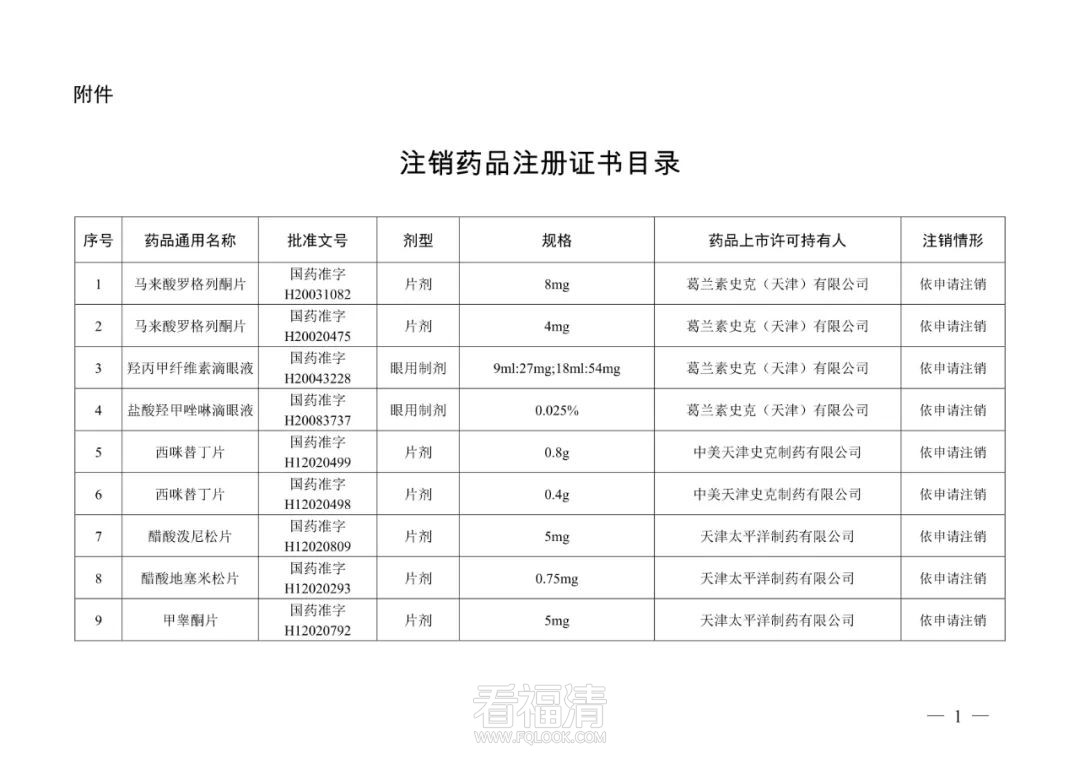 附件

注销药品注册证书目录

| 序号 | 药品通用名称 | 批准文号 | 剂型 | 规格 | 药品上市许可持有人 | 注销情形 |
|---|---|---|---|---|---|---|
| 1 | 马来酸罗格列酮片 | 国药准字 H20031082 | 片剂 | 8mg | 葛兰素史克（天津）有限公司 | 依申请注销 |
| 2 | 马来酸罗格列酮片 | 国药准字 H20020475 | 片剂 | 4mg | 葛兰素史克（天津）有限公司 | 依申请注销 |
| 3 | 羟丙甲纤维素滴眼液 | 国药准字 H20043228 | 眼用制剂 | 9ml:27mg;18ml:54mg | 葛兰素史克（天津）有限公司 | 依申请注销 |
| 4 | 盐酸羟甲唑啉滴眼液 | 国药准字 H20083737 | 眼用制剂 | 0.025% | 葛兰素史克（天津）有限公司 | 依申请注销 |
| 5 | 西咪替丁片 | 国药准字 H12020499 | 片剂 | 0.8g | 中美天津史克制药有限公司 | 依申请注销 |
| 6 | 西咪替丁片 | 国药准字 H12020498 | 片剂 | 0.4g | 中美天津史克制药有限公司 | 依申请注销 |
| 7 | 醋酸泼尼松片 | 国药准字 H12020809 | 片剂 | 5mg | 天津太平洋制药有限公司 | 依申请注销 |
| 8 | 醋酸地塞米松片 | 国药准字 H12020293 | 片剂 | 0.75mg | 天津太平洋制药有限公司 | 依申请注销 |
| 9 | 甲睾酮片 | 国药准字 H12020792 | 片剂 | 5mg | 天津太平洋制药有限公司 | 依申请注销 |

看福清
WWW.FQLOOK.COM

— 1 —